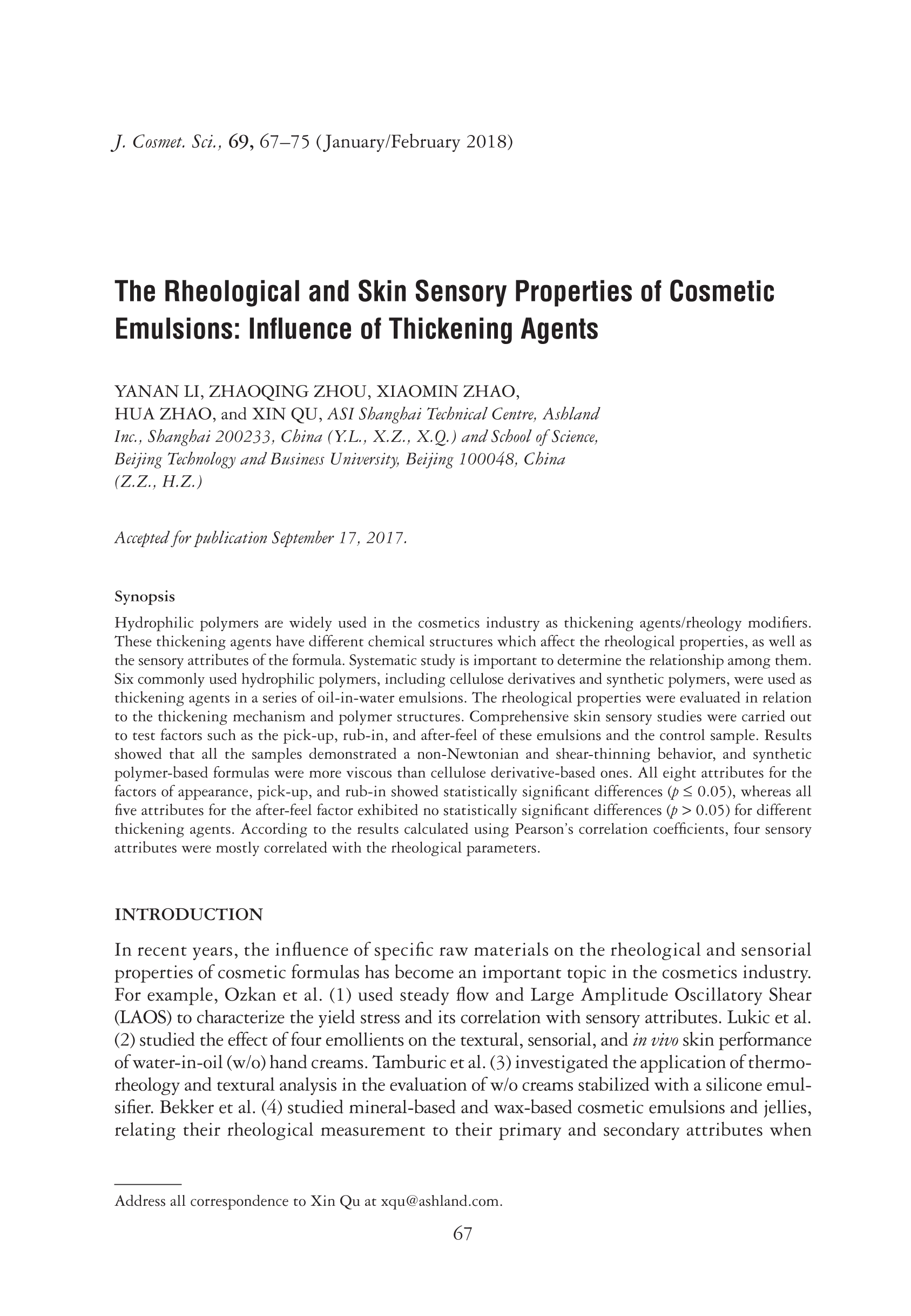 J. Cosmet. Sci., 69, 67–75 (January/February 2018)

The Rheological and Skin Sensory Properties of Cosmetic Emulsions: Influence of Thickening Agents

YANAN LI, ZHAOQING ZHOU, XIAOMIN ZHAO, HUA ZHAO, and XIN QU, ASI Shanghai Technical Centre, Ashland Inc., Shanghai 200233, China (Y.L., X.Z., X.Q.) and School of Science, Beijing Technology and Business University, Beijing 100048, China (Z.Z., H.Z.)

Accepted for publication September 17, 2017.

Synopsis

Hydrophilic polymers are widely used in the cosmetics industry as thickening agents/rheology modifiers. These thickening agents have different chemical structures which affect the rheological properties, as well as the sensory attributes of the formula. Systematic study is important to determine the relationship among them. Six commonly used hydrophilic polymers, including cellulose derivatives and synthetic polymers, were used as thickening agents in a series of oil-in-water emulsions. The rheological properties were evaluated in relation to the thickening mechanism and polymer structures. Comprehensive skin sensory studies were carried out to test factors such as the pick-up, rub-in, and after-feel of these emulsions and the control sample. Results showed that all the samples demonstrated a non-Newtonian and shear-thinning behavior, and synthetic polymer-based formulas were more viscous than cellulose derivative-based ones. All eight attributes for the factors of appearance, pick-up, and rub-in showed statistically significant differences ($p \leq 0.05$), whereas all five attributes for the after-feel factor exhibited no statistically significant differences ($p > 0.05$) for different thickening agents. According to the results calculated using Pearson's correlation coefficients, four sensory attributes were mostly correlated with the rheological parameters.

INTRODUCTION

In recent years, the influence of specific raw materials on the rheological and sensorial properties of cosmetic formulas has become an important topic in the cosmetics industry. For example, Ozkan et al. (1) used steady flow and Large Amplitude Oscillatory Shear (LAOS) to characterize the yield stress and its correlation with sensory attributes. Lukic et al. (2) studied the effect of four emollients on the textural, sensorial, and in vivo skin performance of water-in-oil (w/o) hand creams. Tamburic et al. (3) investigated the application of thermorheology and textural analysis in the evaluation of w/o creams stabilized with a silicone emulsifier. Bekker et al. (4) studied mineral-based and wax-based cosmetic emulsions and jellies, relating their rheological measurement to their primary and secondary attributes when

Address all correspondence to Xin Qu at xqu@ashland.com.

67